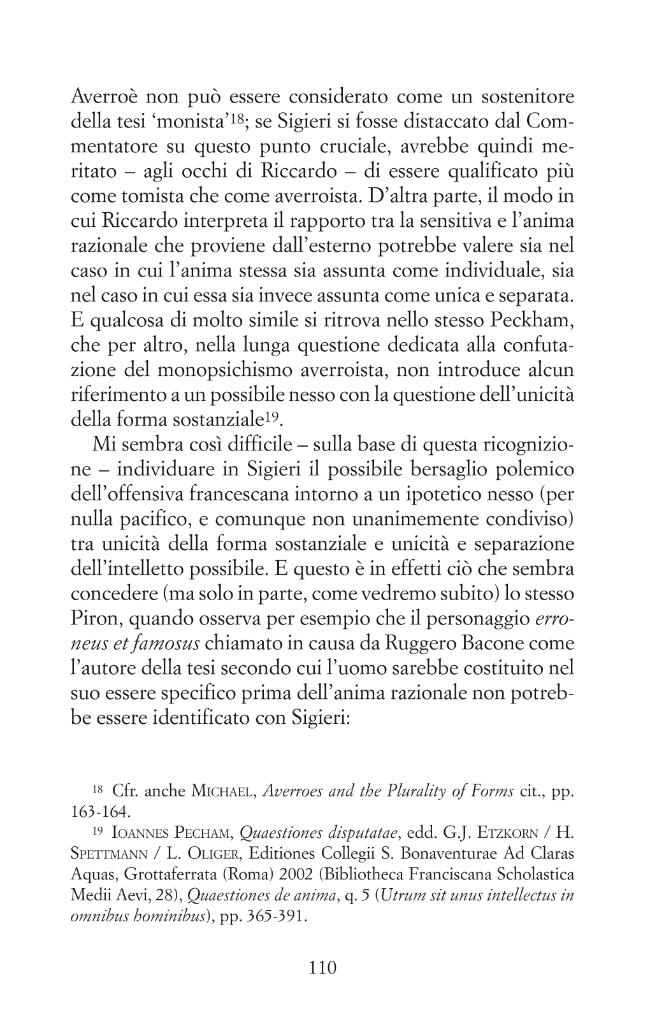 Averroè non può essere considerato come un sostenitore della tesi 'monista'$^{18}$; se Sigieri si fosse distaccato dal Commentatore su questo punto cruciale, avrebbe quindi meritato – agli occhi di Riccardo – di essere qualificato più come tomista che come averroista. D'altra parte, il modo in cui Riccardo interpreta il rapporto tra la sensitiva e l'anima razionale che proviene dall'esterno potrebbe valere sia nel caso in cui l'anima stessa sia assunta come individuale, sia nel caso in cui essa sia invece assunta come unica e separata. E qualcosa di molto simile si ritrova nello stesso Peckham, che per altro, nella lunga questione dedicata alla confutazione del monopsichismo averroista, non introduce alcun riferimento a un possibile nesso con la questione dell'unicità della forma sostanziale$^{19}$.

Mi sembra così difficile – sulla base di questa ricognizione – individuare in Sigieri il possibile bersaglio polemico dell'offensiva francescana intorno a un ipotetico nesso (per nulla pacifico, e comunque non unanimemente condiviso) tra unicità della forma sostanziale e unicità e separazione dell'intelletto possibile. E questo è in effetti ciò che sembra concedere (ma solo in parte, come vedremo subito) lo stesso Piron, quando osserva per esempio che il personaggio erroneus et famosus chiamato in causa da Ruggero Bacone come l'autore della tesi secondo cui l'uomo sarebbe costituito nel suo essere specifico prima dell'anima razionale non potrebbe essere identificato con Sigieri:

$^{18}$ Cfr. anche Michael, Averroes and the Plurality of Forms cit., pp. 163-164.

$^{19}$ Ioannes Pecham, Quaestiones disputatae, edd. G.J. Etzkorn / H. Spettmann / L. Oliger, Editiones Collegii S. Bonaventurae Ad Claras Aquas, Grottaferrata (Roma) 2002 (Bibliotheca Franciscana Scholastica Medii Aevi, 28), Quaestiones de anima, q. 5 (Utrum sit unus intellectus in omnibus hominibus), pp. 365-391.

110